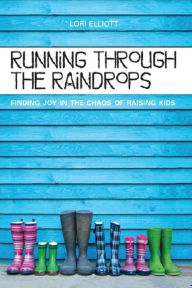 LORI ELLIOTT

RUNNiNG THROUGH THE RAiNDROPS

FINDING JOY IN THE CHAOS OF RAISING KIDS